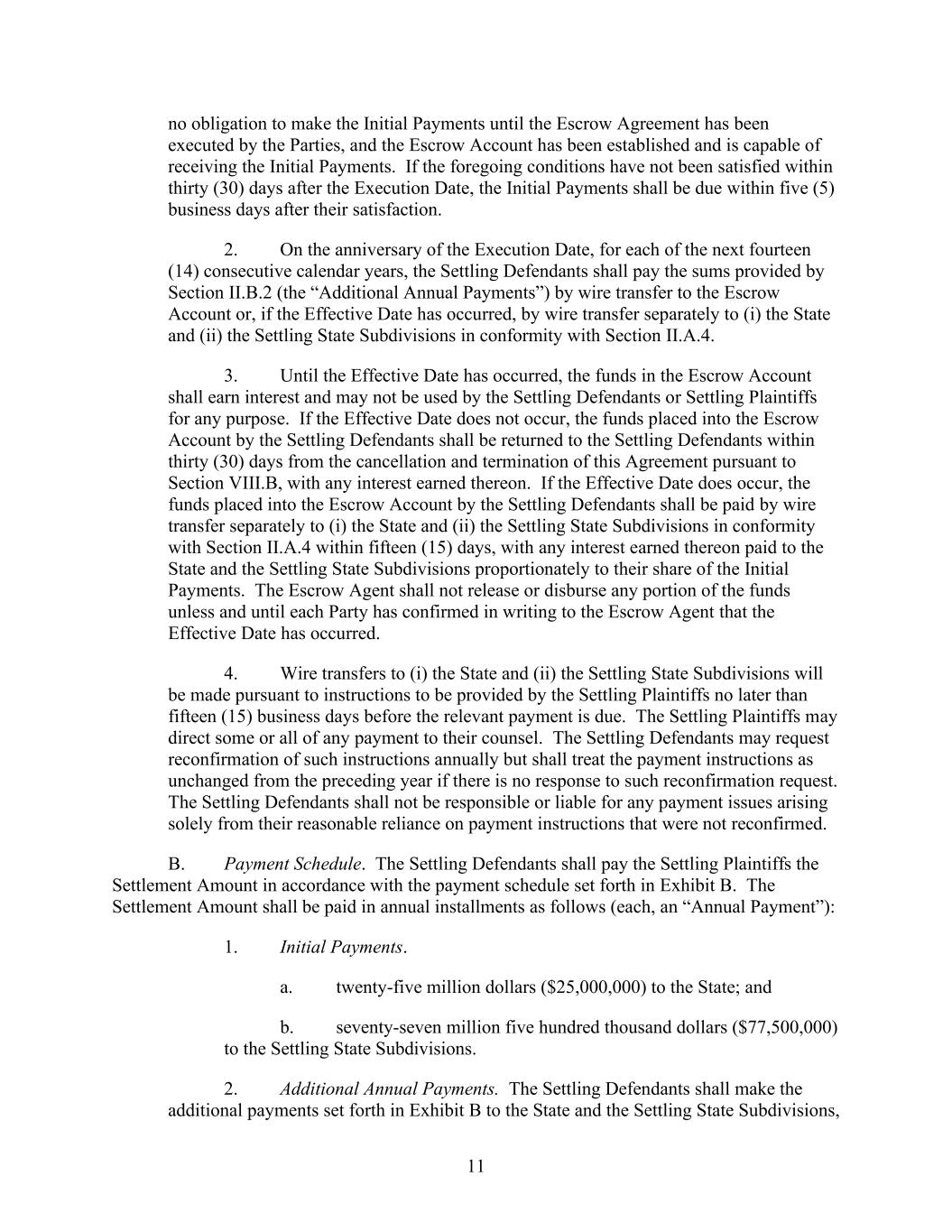 no obligation to make the Initial Payments until the Escrow Agreement has been executed by the Parties, and the Escrow Account has been established and is capable of receiving the Initial Payments. If the foregoing conditions have not been satisfied within thirty (30) days after the Execution Date, the Initial Payments shall be due within five (5) business days after their satisfaction.

2. On the anniversary of the Execution Date, for each of the next fourteen (14) consecutive calendar years, the Settling Defendants shall pay the sums provided by Section II.B.2 (the "Additional Annual Payments") by wire transfer to the Escrow Account or, if the Effective Date has occurred, by wire transfer separately to (i) the State and (ii) the Settling State Subdivisions in conformity with Section II.A.4.

3. Until the Effective Date has occurred, the funds in the Escrow Account shall earn interest and may not be used by the Settling Defendants or Settling Plaintiffs for any purpose. If the Effective Date does not occur, the funds placed into the Escrow Account by the Settling Defendants shall be returned to the Settling Defendants within thirty (30) days from the cancellation and termination of this Agreement pursuant to Section VIII.B, with any interest earned thereon. If the Effective Date does occur, the funds placed into the Escrow Account by the Settling Defendants shall be paid by wire transfer separately to (i) the State and (ii) the Settling State Subdivisions in conformity with Section II.A.4 within fifteen (15) days, with any interest earned thereon paid to the State and the Settling State Subdivisions proportionately to their share of the Initial Payments. The Escrow Agent shall not release or disburse any portion of the funds unless and until each Party has confirmed in writing to the Escrow Agent that the Effective Date has occurred.

4. Wire transfers to (i) the State and (ii) the Settling State Subdivisions will be made pursuant to instructions to be provided by the Settling Plaintiffs no later than fifteen (15) business days before the relevant payment is due. The Settling Plaintiffs may direct some or all of any payment to their counsel. The Settling Defendants may request reconfirmation of such instructions annually but shall treat the payment instructions as unchanged from the preceding year if there is no response to such reconfirmation request. The Settling Defendants shall not be responsible or liable for any payment issues arising solely from their reasonable reliance on payment instructions that were not reconfirmed.

B. Payment Schedule. The Settling Defendants shall pay the Settling Plaintiffs the Settlement Amount in accordance with the payment schedule set forth in Exhibit B. The Settlement Amount shall be paid in annual installments as follows (each, an "Annual Payment"):

1. Initial Payments.

a. twenty-five million dollars ($25,000,000) to the State; and

b. seventy-seven million five hundred thousand dollars ($77,500,000) to the Settling State Subdivisions.

2. Additional Annual Payments. The Settling Defendants shall make the additional payments set forth in Exhibit B to the State and the Settling State Subdivisions,

11